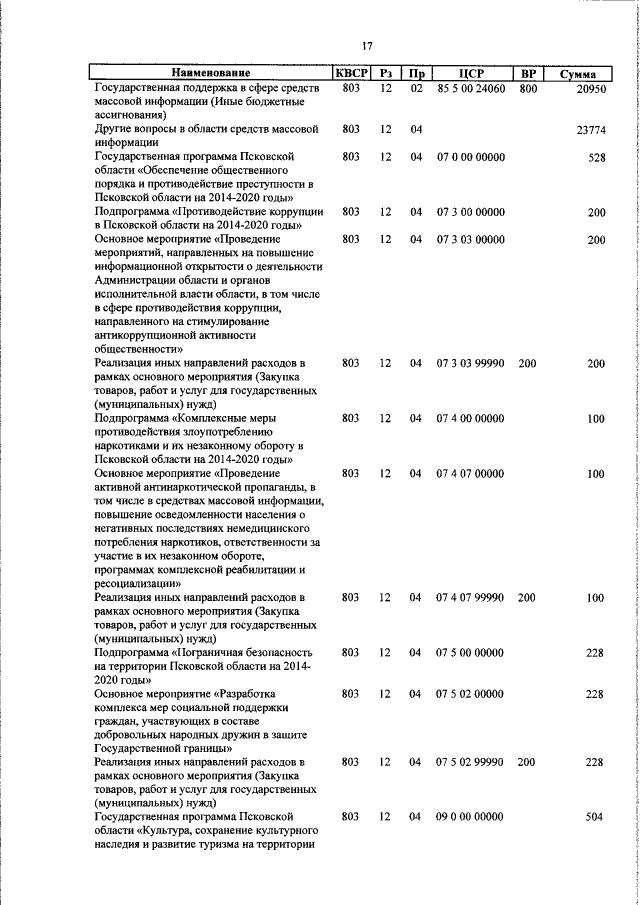 17

| Наименование | КВСР | Рз | Пр | ЦСР | ВР | Сумма |
|---|---|---|---|---|---|---|
| Государственная поддержка в сфере средств массовой информации (Иные бюджетные ассигнования) | 803 | 12 | 02 | 85 5 00 24060 | 800 | 20950 |
| Другие вопросы в области средств массовой информации | 803 | 12 | 04 | | | 23774 |
| Государственная программа Псковской области «Обеспечение общественного порядка и противодействие преступности в Псковской области на 2014-2020 годы» | 803 | 12 | 04 | 07 0 00 00000 | | 528 |
| Подпрограмма «Противодействие коррупции в Псковской области на 2014-2020 годы» | 803 | 12 | 04 | 07 3 00 00000 | | 200 |
| Основное мероприятие «Проведение мероприятий, направленных на повышение информационной открытости о деятельности Администрации области и органов исполнительной власти области, в том числе в сфере противодействия коррупции, направленного на стимулирование антикоррупционной активности общественности» | 803 | 12 | 04 | 07 3 03 00000 | | 200 |
| Реализация иных направлений расходов в рамках основного мероприятия (Закупка товаров, работ и услуг для государственных (муниципальных) нужд) | 803 | 12 | 04 | 07 3 03 99990 | 200 | 200 |
| Подпрограмма «Комплексные меры противодействия злоупотреблению наркотиками и их незаконному обороту в Псковской области на 2014-2020 годы» | 803 | 12 | 04 | 07 4 00 00000 | | 100 |
| Основное мероприятие «Проведение активной антинаркотической пропаганды, в том числе в средствах массовой информации, повышение осведомленности населения о негативных последствиях немедицинского потребления наркотиков, ответственности за участие в их незаконном обороте, программах комплексной реабилитации и ресоциализации» | 803 | 12 | 04 | 07 4 07 00000 | | 100 |
| Реализация иных направлений расходов в рамках основного мероприятия (Закупка товаров, работ и услуг для государственных (муниципальных) нужд) | 803 | 12 | 04 | 07 4 07 99990 | 200 | 100 |
| Подпрограмма «Пограничная безопасность на территории Псковской области на 2014-2020 годы» | 803 | 12 | 04 | 07 5 00 00000 | | 228 |
| Основное мероприятие «Разработка комплекса мер социальной поддержки граждан, участвующих в составе добровольных народных дружин в защите Государственной границы» | 803 | 12 | 04 | 07 5 02 00000 | | 228 |
| Реализация иных направлений расходов в рамках основного мероприятия (Закупка товаров, работ и услуг для государственных (муниципальных) нужд) | 803 | 12 | 04 | 07 5 02 99990 | 200 | 228 |
| Государственная программа Псковской области «Культура, сохранение культурного наследия и развитие туризма на территории | 803 | 12 | 04 | 09 0 00 00000 | | 504 |